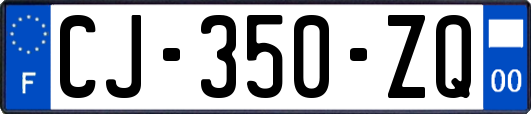 F

CJ-350-ZQ

00